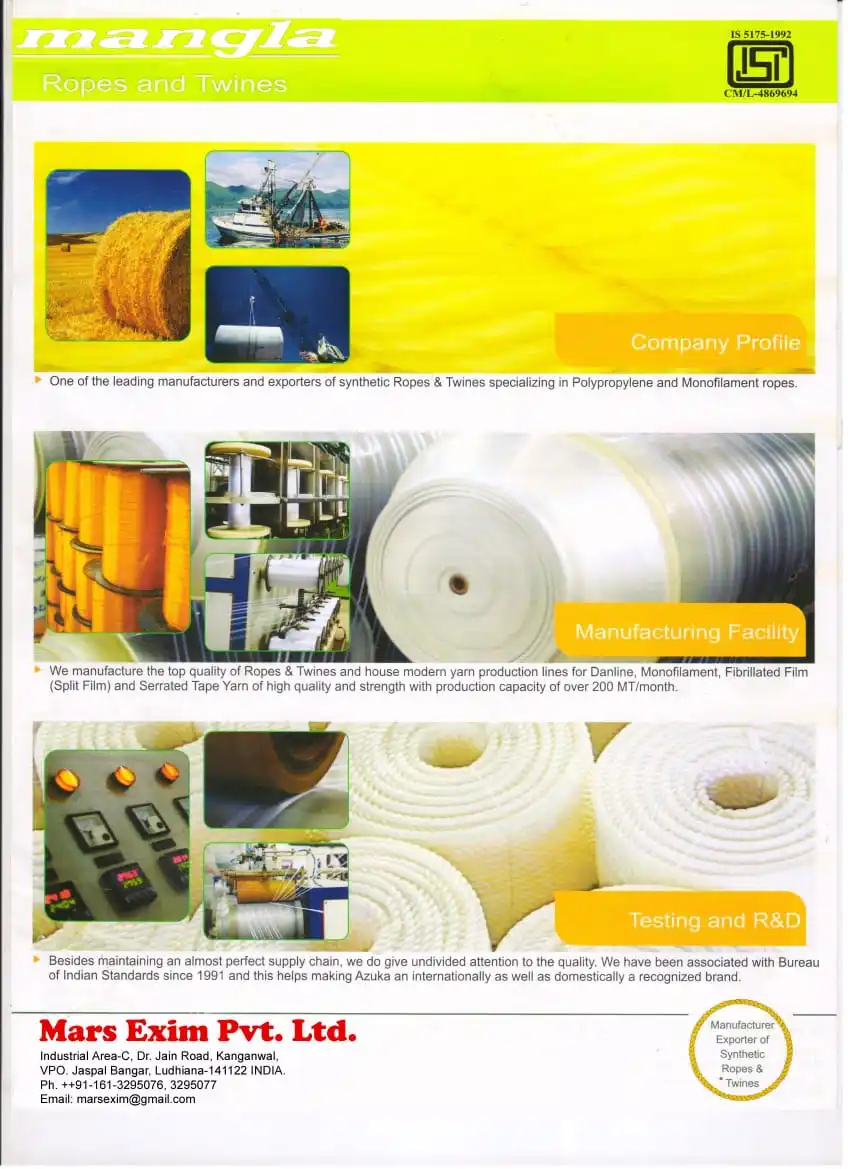 mangla
Ropes and Twines

IS 5175-1992
ISI
CM/L-4869694

Company Profile

One of the leading manufacturers and exporters of synthetic Ropes & Twines specializing in Polypropylene and Monofilament ropes.

Manufacturing Facility

We manufacture the top quality of Ropes & Twines and house modern yarn production lines for Danline, Monofilament, Fibrillated Film (Split Film) and Serrated Tape Yarn of high quality and strength with production capacity of over 200 MT/month.

Testing and R&D

Besides maintaining an almost perfect supply chain, we do give undivided attention to the quality. We have been associated with Bureau of Indian Standards since 1991 and this helps making Azuka an internationally as well as domestically a recognized brand.

Mars Exim Pvt. Ltd.
Industrial Area-C, Dr. Jain Road, Kanganwal,
VPO. Jaspal Bangar, Ludhiana-141122 INDIA.
Ph. ++91-161-3295076, 3295077
Email: marsexim@gmail.com

Manufacturer Exporter of Synthetic Ropes & Twines